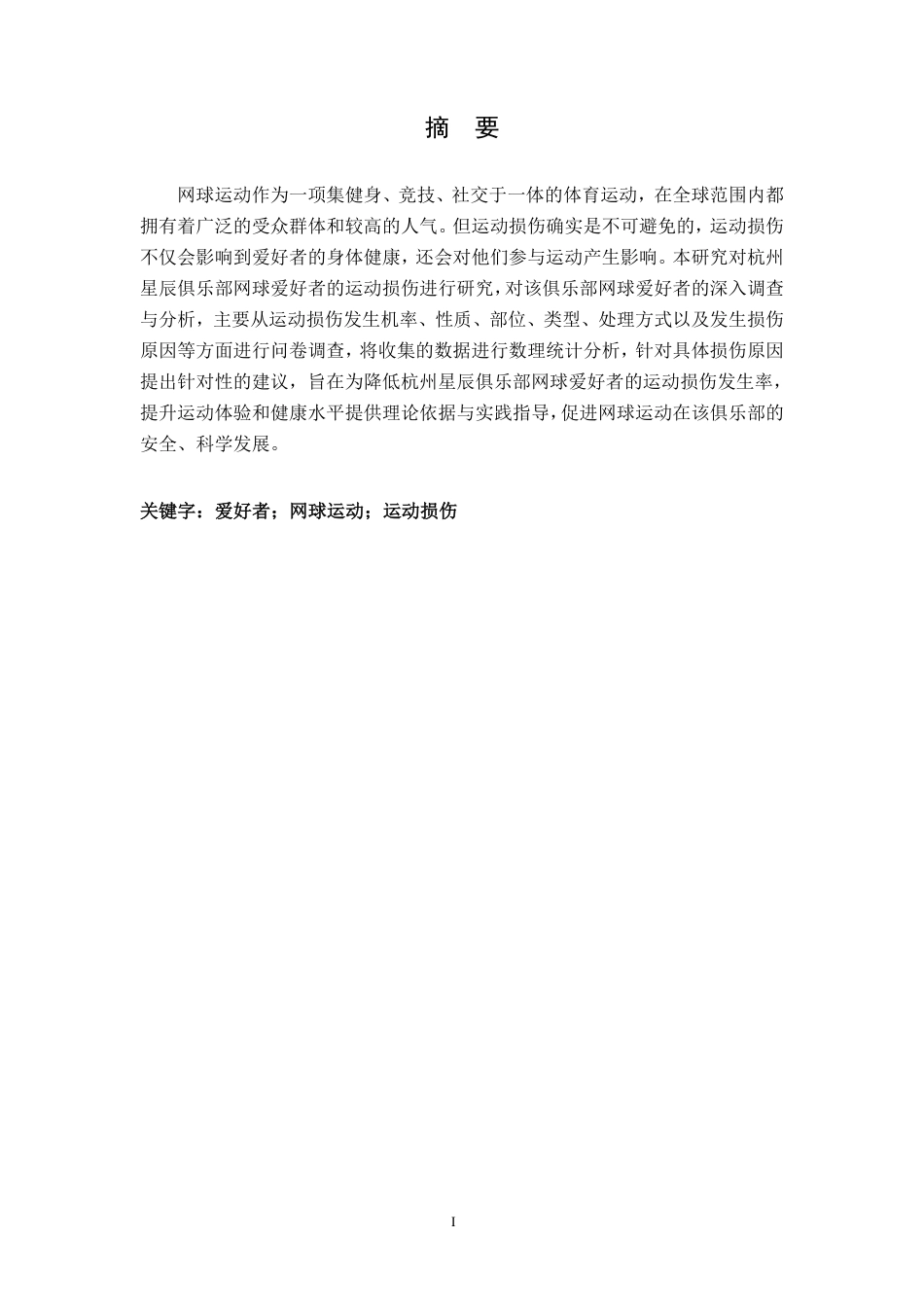 摘　要

网球运动作为一项集健身、竞技、社交于一体的体育运动，在全球范围内都拥有着广泛的受众群体和较高的人气。但运动损伤确实是不可避免的，运动损伤不仅会影响到爱好者的身体健康，还会对他们参与运动产生影响。本研究对杭州星辰俱乐部网球爱好者的运动损伤进行研究，对该俱乐部网球爱好者的深入调查与分析，主要从运动损伤发生机率、性质、部位、类型、处理方式以及发生损伤原因等方面进行问卷调查，将收集的数据进行数理统计分析，针对具体损伤原因提出针对性的建议，旨在为降低杭州星辰俱乐部网球爱好者的运动损伤发生率，提升运动体验和健康水平提供理论依据与实践指导，促进网球运动在该俱乐部的安全、科学发展。

关键字：爱好者；网球运动；运动损伤

I